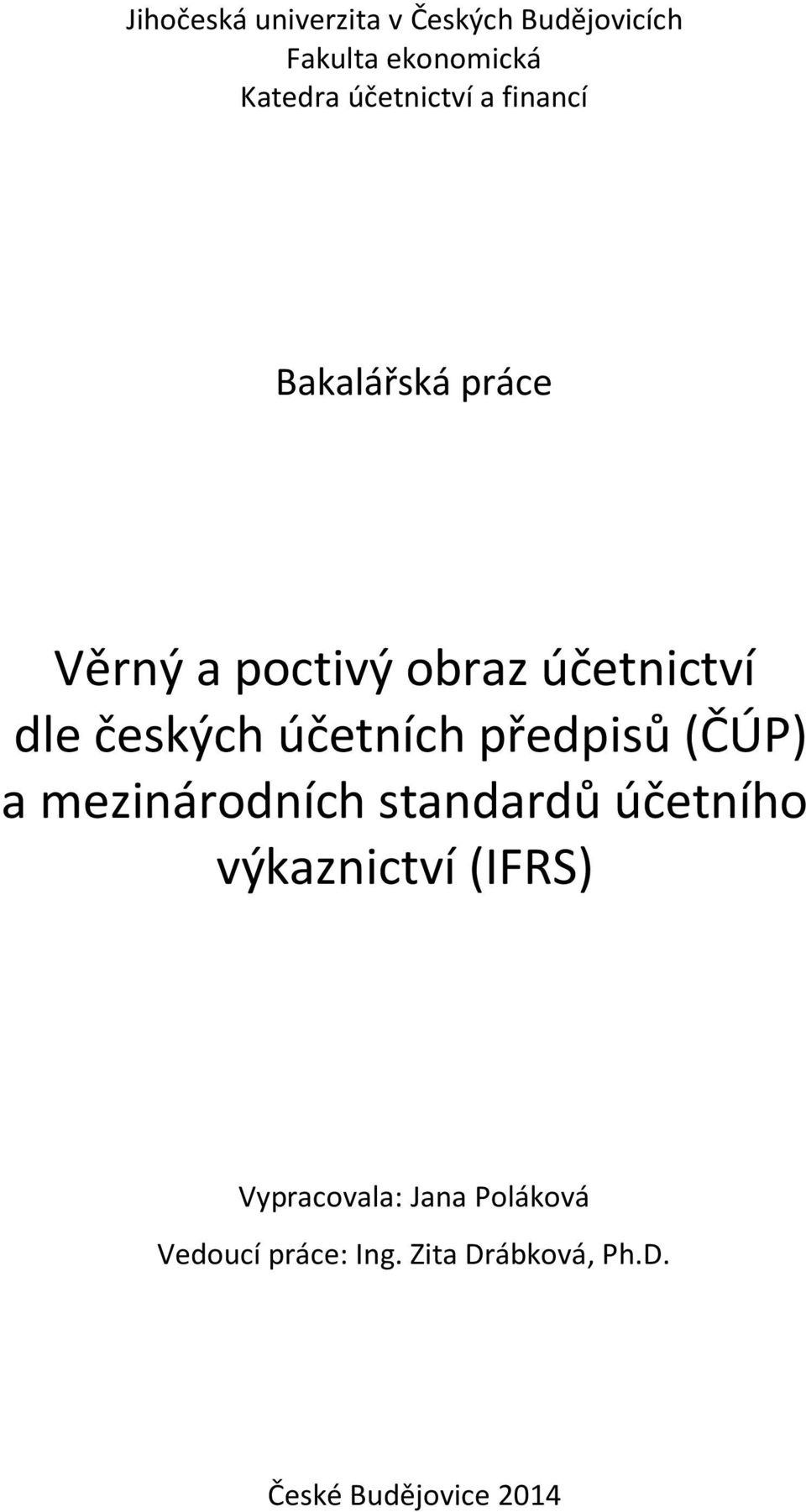 Jihočeská univerzita v Českých Budějovicích
Fakulta ekonomická
Katedra účetnictví a financí

Bakalářská práce

Věrný a poctivý obraz účetnictví dle českých účetních předpisů (ČÚP) a mezinárodních standardů účetního výkaznictví (IFRS)

Vypracovala: Jana Poláková
Vedoucí práce: Ing. Zita Drábková, Ph.D.

České Budějovice 2014